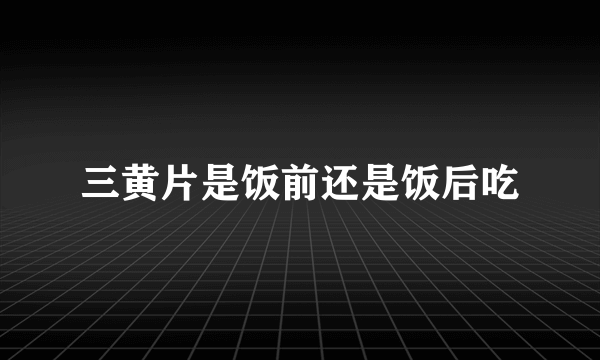 三黄片是饭前还是饭后吃